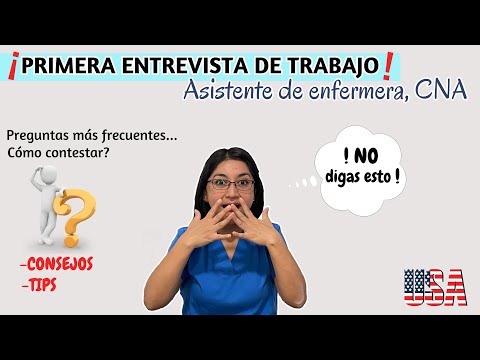 ¡PRIMERA ENTREVISTA DE TRABAJO!
Asistente de enfermera, CNA

Preguntas más frecuentes...
Cómo contestar?

! NO digas esto !

-CONSEJOS
-TIPS

USA